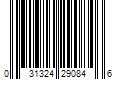 0 31324 29084 6